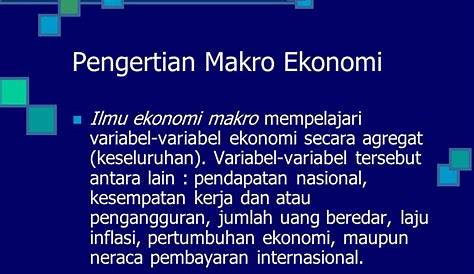 Pengertian Makro Ekonomi

Ilmu ekonomi makro mempelajari variabel-variabel ekonomi secara agregat (keseluruhan). Variabel-variabel tersebut antara lain : pendapatan nasional, kesempatan kerja dan atau pengangguran, jumlah uang beredar, laju inflasi, pertumbuhan ekonomi, maupun neraca pembayaran internasional.